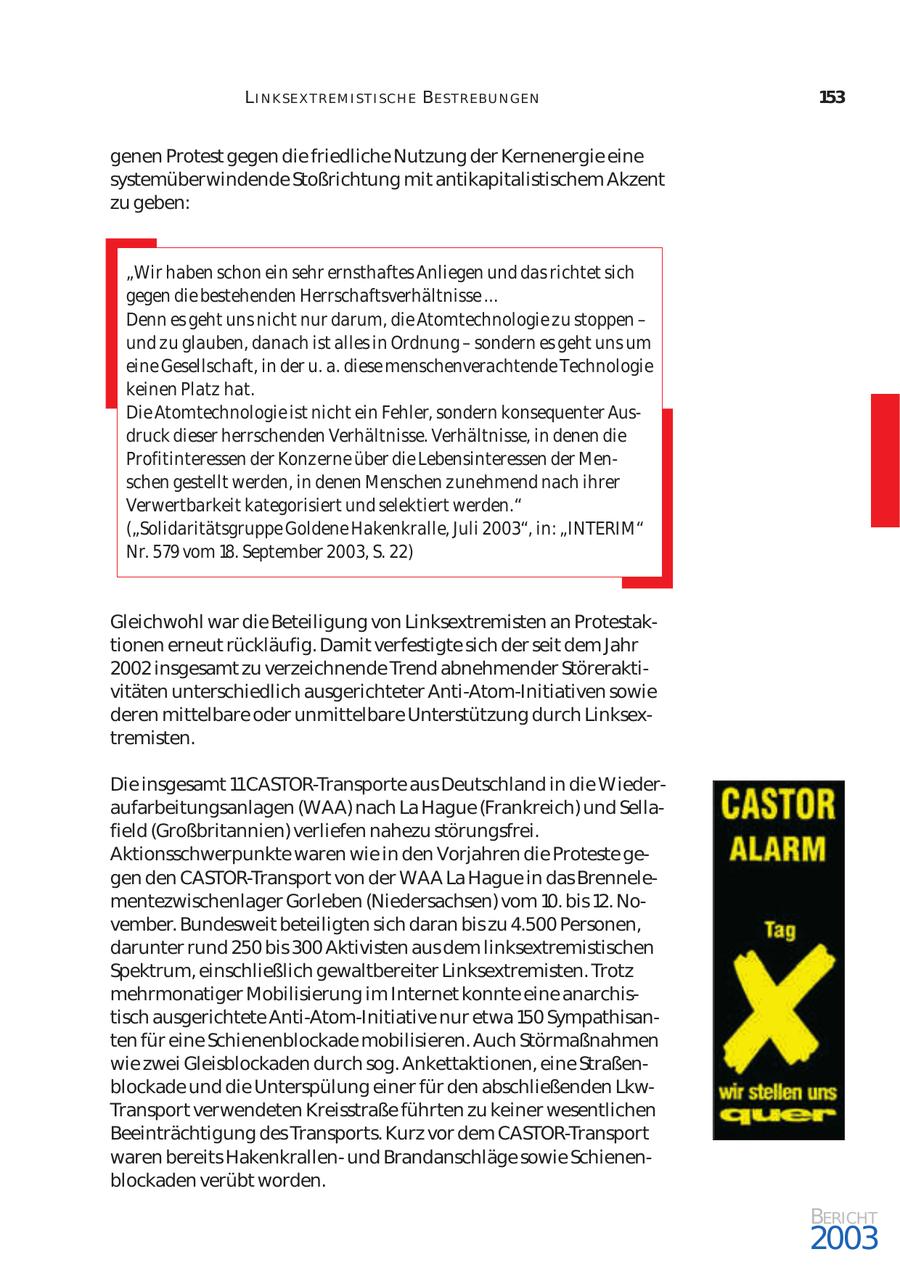 LINKSEXTREMISTISCHE BESTREBUNGEN 153

genen Protest gegen die friedliche Nutzung der Kernenergie eine systemüberwindende Stoßrichtung mit antikapitalistischem Akzent zu geben:

„Wir haben schon ein sehr ernsthaftes Anliegen und das richtet sich gegen die bestehenden Herrschaftsverhältnisse …
Denn es geht uns nicht nur darum, die Atomtechnologie zu stoppen – und zu glauben, danach ist alles in Ordnung – sondern es geht uns um eine Gesellschaft, in der u. a. diese menschenverachtende Technologie keinen Platz hat.
Die Atomtechnologie ist nicht ein Fehler, sondern konsequenter Ausdruck dieser herrschenden Verhältnisse. Verhältnisse, in denen die Profitinteressen der Konzerne über die Lebensinteressen der Menschen gestellt werden, in denen Menschen zunehmend nach ihrer Verwertbarkeit kategorisiert und selektiert werden.“
(„Solidaritätsgruppe Goldene Hakenkralle, Juli 2003“, in: „INTERIM“ Nr. 579 vom 18. September 2003, S. 22)

Gleichwohl war die Beteiligung von Linksextremisten an Protestaktionen erneut rückläufig. Damit verfestigte sich der seit dem Jahr 2002 insgesamt zu verzeichnende Trend abnehmender Störeraktivitäten unterschiedlich ausgerichteter Anti-Atom-Initiativen sowie deren mittelbare oder unmittelbare Unterstützung durch Linksextremisten.

Die insgesamt 11 CASTOR-Transporte aus Deutschland in die Wiederaufarbeitungsanlagen (WAA) nach La Hague (Frankreich) und Sellafield (Großbritannien) verliefen nahezu störungsfrei.
Aktionsschwerpunkte waren wie in den Vorjahren die Proteste gegen den CASTOR-Transport von der WAA La Hague in das Brennelementezwischenlager Gorleben (Niedersachsen) vom 10. bis 12. November. Bundesweit beteiligten sich daran bis zu 4.500 Personen, darunter rund 250 bis 300 Aktivisten aus dem linksextremistischen Spektrum, einschließlich gewaltbereiter Linksextremisten. Trotz mehrmonatiger Mobilisierung im Internet konnte eine anarchistisch ausgerichtete Anti-Atom-Initiative nur etwa 150 Sympathisanten für eine Schienenblockade mobilisieren. Auch Störmaßnahmen wie zwei Gleisblockaden durch sog. Ankettaktionen, eine Straßenblockade und die Unterspülung einer für den abschließenden Lkw-Transport verwendeten Kreisstraße führten zu keiner wesentlichen Beeinträchtigung des Transports. Kurz vor dem CASTOR-Transport waren bereits Hakenkrallen- und Brandanschläge sowie Schienenblockaden verübt worden.

CASTOR ALARM
Tag
X
wir stellen uns quer

BERICHT 2003